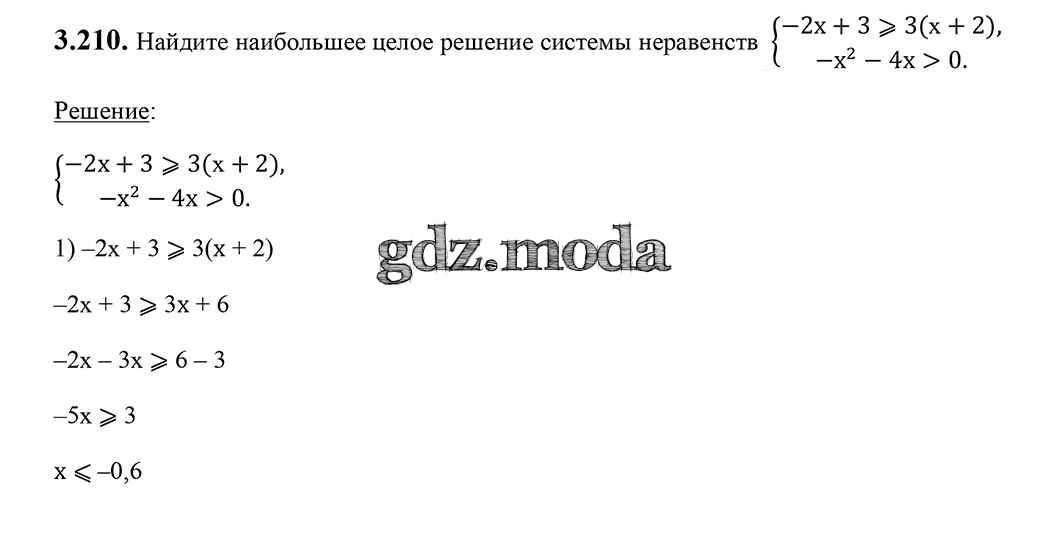 3.210. Найдите наибольшее целое решение системы неравенств $\begin{cases} -2x + 3 \geqslant 3(x + 2), \\ -x^2 - 4x > 0. \end{cases}$

Решение:

$\begin{cases} -2x + 3 \geqslant 3(x + 2), \\ -x^2 - 4x > 0. \end{cases}$

1) $-2x + 3 \geqslant 3(x + 2)$

$-2x + 3 \geqslant 3x + 6$

$-2x - 3x \geqslant 6 - 3$

$-5x \geqslant 3$

$x \leqslant -0,6$

gdz.moda